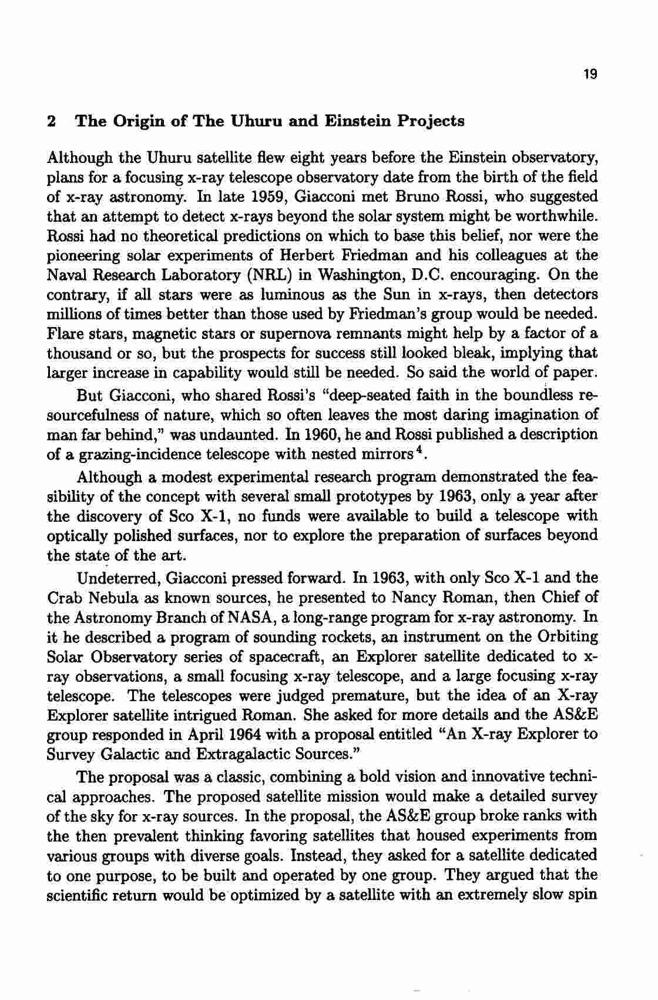 19

2 The Origin of The Uhuru and Einstein Projects

Although the Uhuru satellite flew eight years before the Einstein observatory, plans for a focusing x-ray telescope observatory date from the birth of the field of x-ray astronomy. In late 1959, Giacconi met Bruno Rossi, who suggested that an attempt to detect x-rays beyond the solar system might be worthwhile. Rossi had no theoretical predictions on which to base this belief, nor were the pioneering solar experiments of Herbert Friedman and his colleagues at the Naval Research Laboratory (NRL) in Washington, D.C. encouraging. On the contrary, if all stars were as luminous as the Sun in x-rays, then detectors millions of times better than those used by Friedman's group would be needed. Flare stars, magnetic stars or supernova remnants might help by a factor of a thousand or so, but the prospects for success still looked bleak, implying that larger increase in capability would still be needed. So said the world of paper.

But Giacconi, who shared Rossi's "deep-seated faith in the boundless resourcefulness of nature, which so often leaves the most daring imagination of man far behind," was undaunted. In 1960, he and Rossi published a description of a grazing-incidence telescope with nested mirrors$^4$.

Although a modest experimental research program demonstrated the feasibility of the concept with several small prototypes by 1963, only a year after the discovery of Sco X-1, no funds were available to build a telescope with optically polished surfaces, nor to explore the preparation of surfaces beyond the state of the art.

Undeterred, Giacconi pressed forward. In 1963, with only Sco X-1 and the Crab Nebula as known sources, he presented to Nancy Roman, then Chief of the Astronomy Branch of NASA, a long-range program for x-ray astronomy. In it he described a program of sounding rockets, an instrument on the Orbiting Solar Observatory series of spacecraft, an Explorer satellite dedicated to x-ray observations, a small focusing x-ray telescope, and a large focusing x-ray telescope. The telescopes were judged premature, but the idea of an X-ray Explorer satellite intrigued Roman. She asked for more details and the AS&E group responded in April 1964 with a proposal entitled "An X-ray Explorer to Survey Galactic and Extragalactic Sources."

The proposal was a classic, combining a bold vision and innovative technical approaches. The proposed satellite mission would make a detailed survey of the sky for x-ray sources. In the proposal, the AS&E group broke ranks with the then prevalent thinking favoring satellites that housed experiments from various groups with diverse goals. Instead, they asked for a satellite dedicated to one purpose, to be built and operated by one group. They argued that the scientific return would be optimized by a satellite with an extremely slow spin